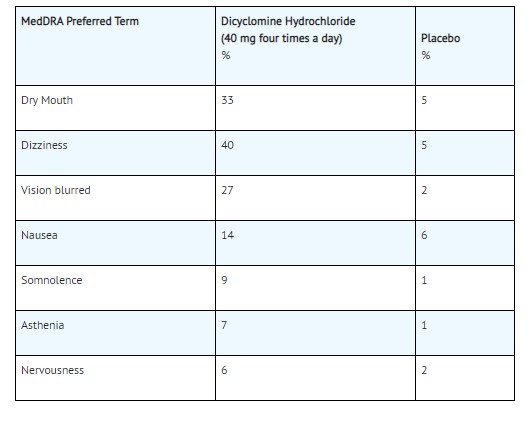 | MedDRA Preferred Term | Dicyclomine Hydrochloride (40 mg four times a day) % | Placebo % |
|---|---|---|
| Dry Mouth | 33 | 5 |
| Dizziness | 40 | 5 |
| Vision blurred | 27 | 2 |
| Nausea | 14 | 6 |
| Somnolence | 9 | 1 |
| Asthenia | 7 | 1 |
| Nervousness | 6 | 2 |